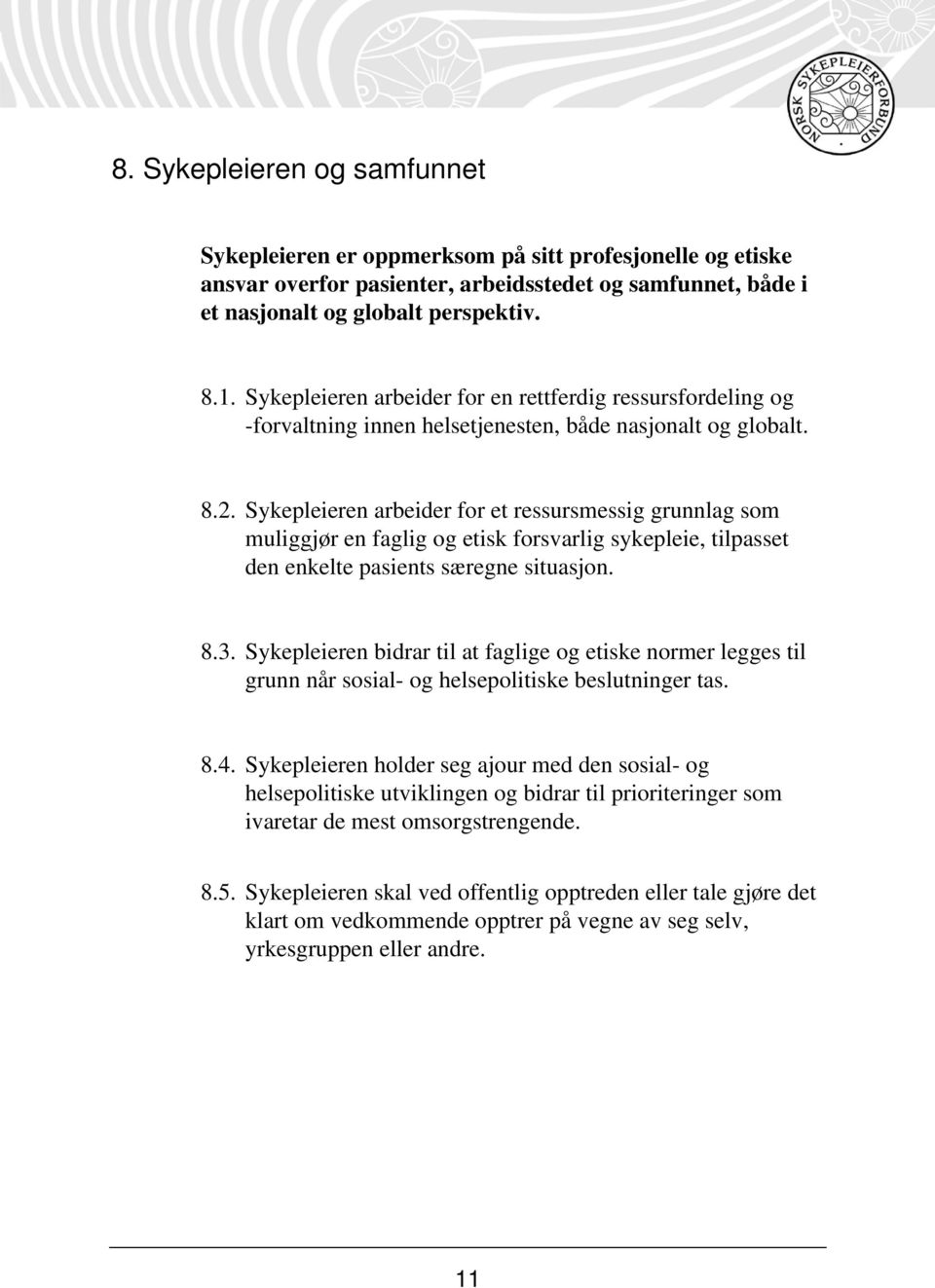 NORSK SYKEPLEIERFORBUND

8. Sykepleieren og samfunnet

Sykepleieren er oppmerksom på sitt profesjonelle og etiske ansvar overfor pasienter, arbeidsstedet og samfunnet, både i et nasjonalt og globalt perspektiv.

8.1. Sykepleieren arbeider for en rettferdig ressursfordeling og -forvaltning innen helsetjenesten, både nasjonalt og globalt.

8.2. Sykepleieren arbeider for et ressursmessig grunnlag som muliggjør en faglig og etisk forsvarlig sykepleie, tilpasset den enkelte pasients særegne situasjon.

8.3. Sykepleieren bidrar til at faglige og etiske normer legges til grunn når sosial- og helsepolitiske beslutninger tas.

8.4. Sykepleieren holder seg ajour med den sosial- og helsepolitiske utviklingen og bidrar til prioriteringer som ivaretar de mest omsorgstrengende.

8.5. Sykepleieren skal ved offentlig opptreden eller tale gjøre det klart om vedkommende opptrer på vegne av seg selv, yrkesgruppen eller andre.

11